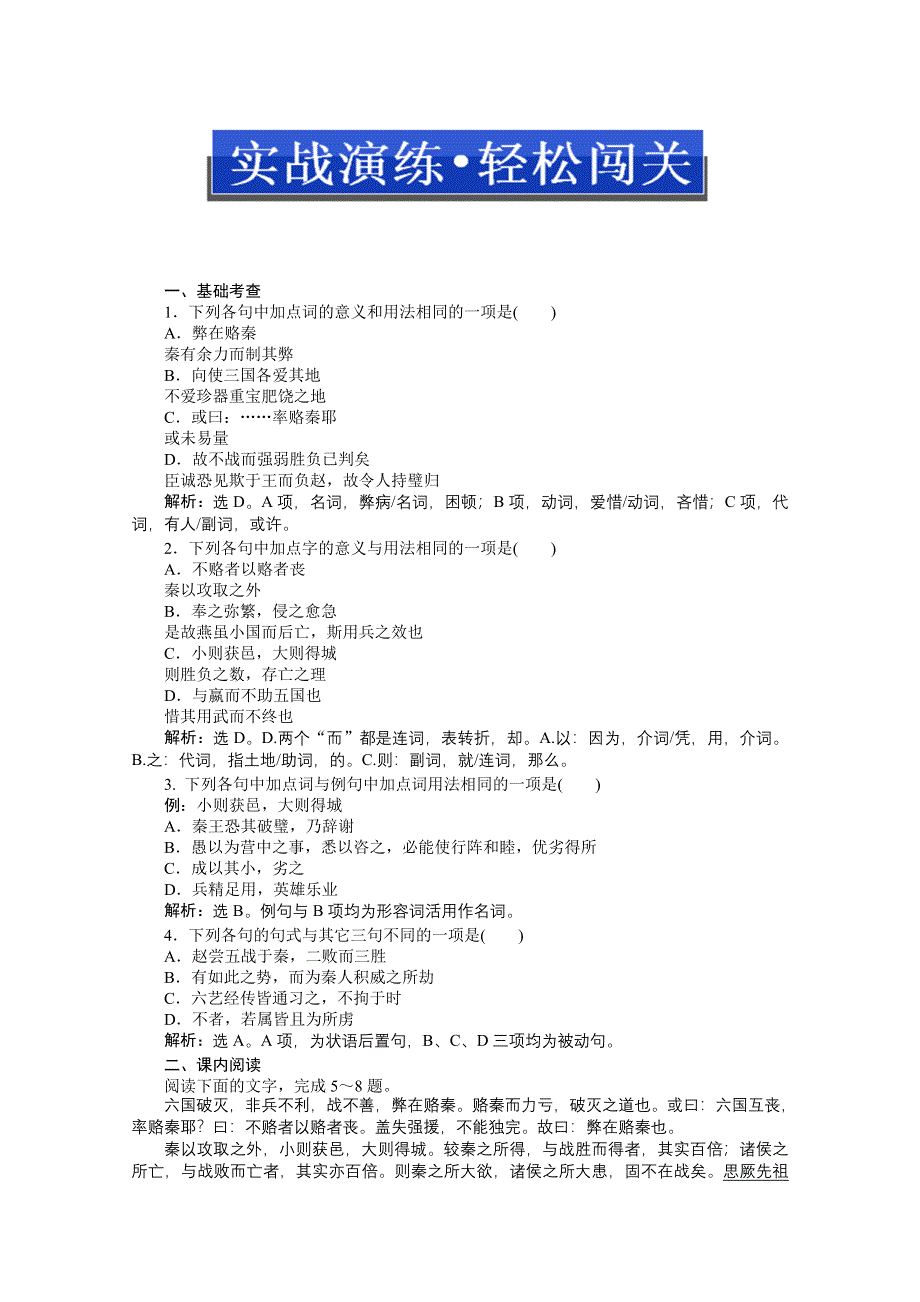 实战演练•轻松闯关

一、基础考查
1．下列各句中加点词的意义和用法相同的一项是(　　)
A．弊在赂秦
秦有余力而制其弊
B．向使三国各爱其地
不爱珍器重宝肥饶之地
C．或曰：……率赂秦耶
或未易量
D．故不战而强弱胜负已判矣
臣诚恐见欺于王而负赵，故令人持璧归
解析：选 D。A 项，名词，弊病/名词，困顿；B 项，动词，爱惜/动词，吝惜；C 项，代词，有人/副词，或许。
2．下列各句中加点字的意义与用法相同的一项是(　　)
A．不赂者以赂者丧
秦以攻取之外
B．奉之弥繁，侵之愈急
是故燕虽小国而后亡，斯用兵之效也
C．小则获邑，大则得城
则胜负之数，存亡之理
D．与嬴而不助五国也
惜其用武而不终也
解析：选 D。D.两个“而”都是连词，表转折，却。A.以：因为，介词/凭，用，介词。B.之：代词，指土地/助词，的。C.则：副词，就/连词，那么。
3. 下列各句中加点词与例句中加点词用法相同的一项是(　　)
例：小则获邑，大则得城
A．秦王恐其破璧，乃辞谢
B．愚以为营中之事，悉以咨之，必能使行阵和睦，优劣得所
C．成以其小，劣之
D．兵精足用，英雄乐业
解析：选 B。例句与 B 项均为形容词活用作名词。
4．下列各句的句式与其它三句不同的一项是(　　)
A．赵尝五战于秦，二败而三胜
B．有如此之势，而为秦人积威之所劫
C．六艺经传皆通习之，不拘于时
D．不者，若属皆且为所虏
解析：选 A。A 项，为状语后置句，B、C、D 三项均为被动句。
二、课内阅读
阅读下面的文字，完成 5～8 题。
六国破灭，非兵不利，战不善，弊在赂秦。赂秦而力亏，破灭之道也。或曰：六国互丧，率赂秦耶？曰：不赂者以赂者丧。盖失强援，不能独完。故曰：弊在赂秦也。
秦以攻取之外，小则获邑，大则得城。较秦之所得，与战胜而得者，其实百倍；诸侯之所亡，与战败而亡者，其实亦百倍。则秦之所大欲，诸侯之所大患，固不在战矣。思厥先祖